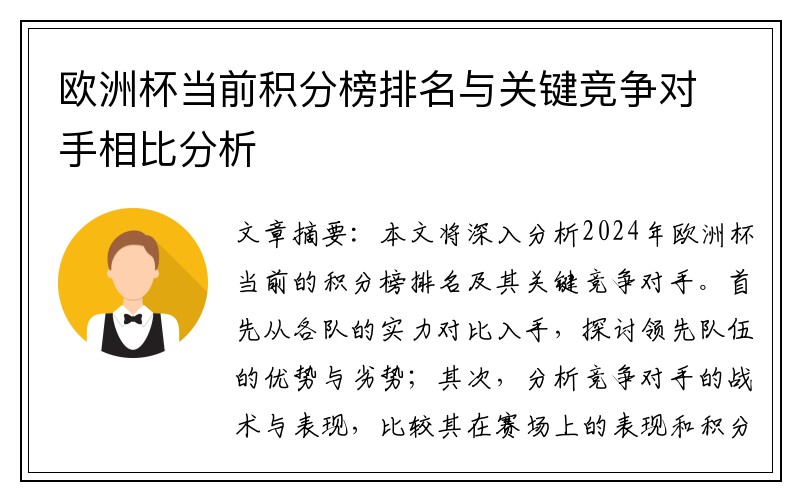 欧洲杯当前积分榜排名与关键竞争对手相比分析

文章摘要：本文将深入分析2024年欧洲杯当前的积分榜排名及其关键竞争对手。首先从各队的实力对比入手，探讨领先队伍的优势与劣势；其次，分析竞争对手的战术与表现，比较其在赛场上的表现和积分